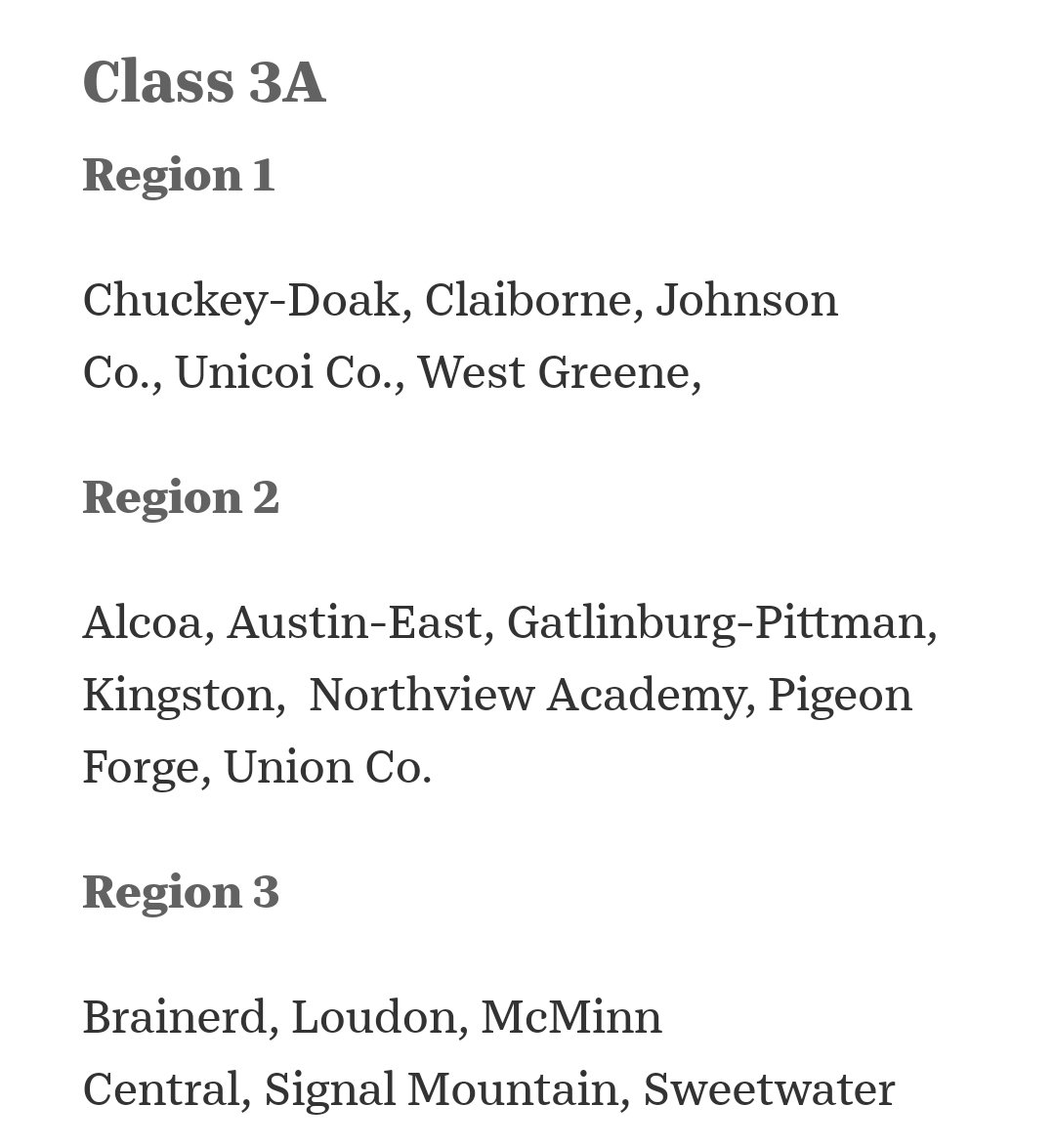 Class 3A

Region 1

Chuckey-Doak, Claiborne, Johnson Co., Unicoi Co., West Greene,

Region 2

Alcoa, Austin-East, Gatlinburg-Pittman, Kingston, Northview Academy, Pigeon Forge, Union Co.

Region 3

Brainerd, Loudon, McMinn Central, Signal Mountain, Sweetwater